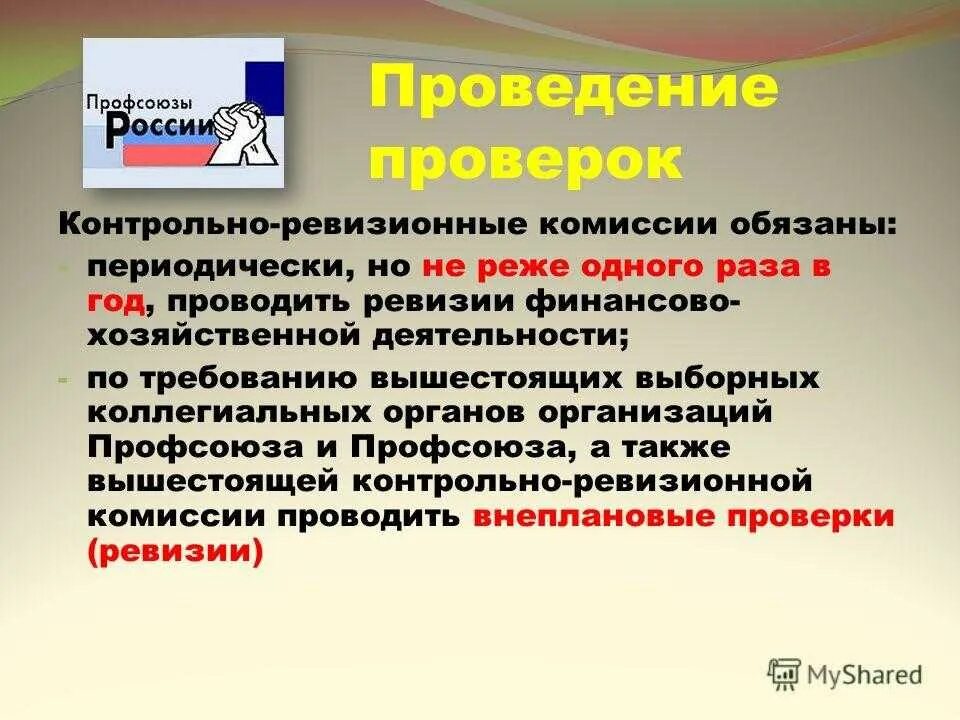 Профсоюзы России

Проведение проверок

Контрольно-ревизионные комиссии обязаны:

- периодически, но не реже одного раза в год, проводить ревизии финансово-хозяйственной деятельности;
- по требованию вышестоящих выборных коллегиальных органов организаций Профсоюза и Профсоюза, а также вышестоящей контрольно-ревизионной комиссии проводить внеплановые проверки (ревизии)

MyShared